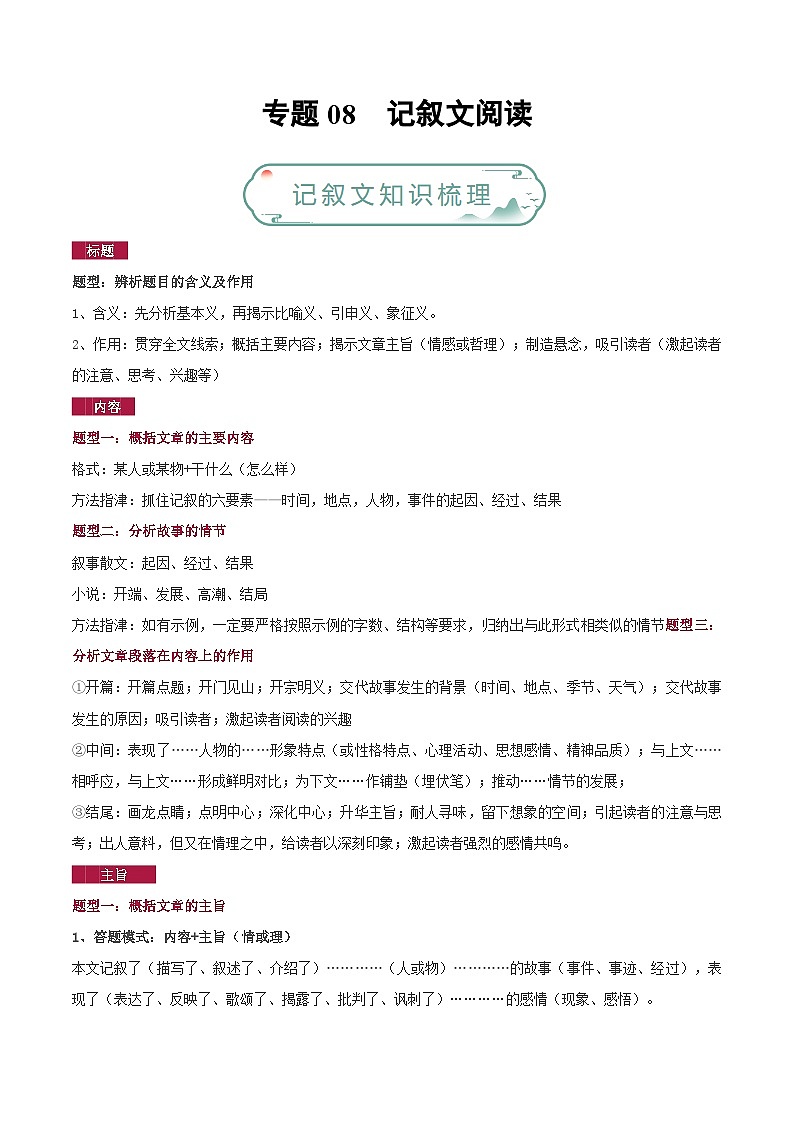 专题 08　记叙文阅读

记叙文知识梳理

标题

题型：辨析题目的含义及作用

1、含义：先分析基本义，再揭示比喻义、引申义、象征义。

2、作用：贯穿全文线索；概括主要内容；揭示文章主旨（情感或哲理）；制造悬念，吸引读者（激起读者的注意、思考、兴趣等）

内容

题型一：概括文章的主要内容

格式：某人或某物+干什么（怎么样）

方法指津：抓住记叙的六要素——时间，地点，人物，事件的起因、经过、结果

题型二：分析故事的情节

叙事散文：起因、经过、结果

小说：开端、发展、高潮、结局

方法指津：如有示例，一定要严格按照示例的字数、结构等要求，归纳出与此形式相类似的情节题型三：分析文章段落在内容上的作用

①开篇：开篇点题；开门见山；开宗明义；交代故事发生的背景（时间、地点、季节、天气）；交代故事发生的原因；吸引读者；激起读者阅读的兴趣

②中间：表现了……人物的……形象特点（或性格特点、心理活动、思想感情、精神品质）；与上文……相呼应，与上文……形成鲜明对比；为下文……作铺垫（埋伏笔）；推动……情节的发展；

③结尾：画龙点睛；点明中心；深化中心；升华主旨；耐人寻味，留下想象的空间；引起读者的注意与思考；出人意料，但又在情理之中，给读者以深刻印象；激起读者强烈的感情共鸣。

主旨

题型一：概括文章的主旨

1、答题模式：内容+主旨（情或理）

本文记叙了（描写了、叙述了、介绍了）…………（人或物）…………的故事（事件、事迹、经过），表现了（表达了、反映了、歌颂了、揭露了、批判了、讽刺了）…………的感情（现象、感悟）。